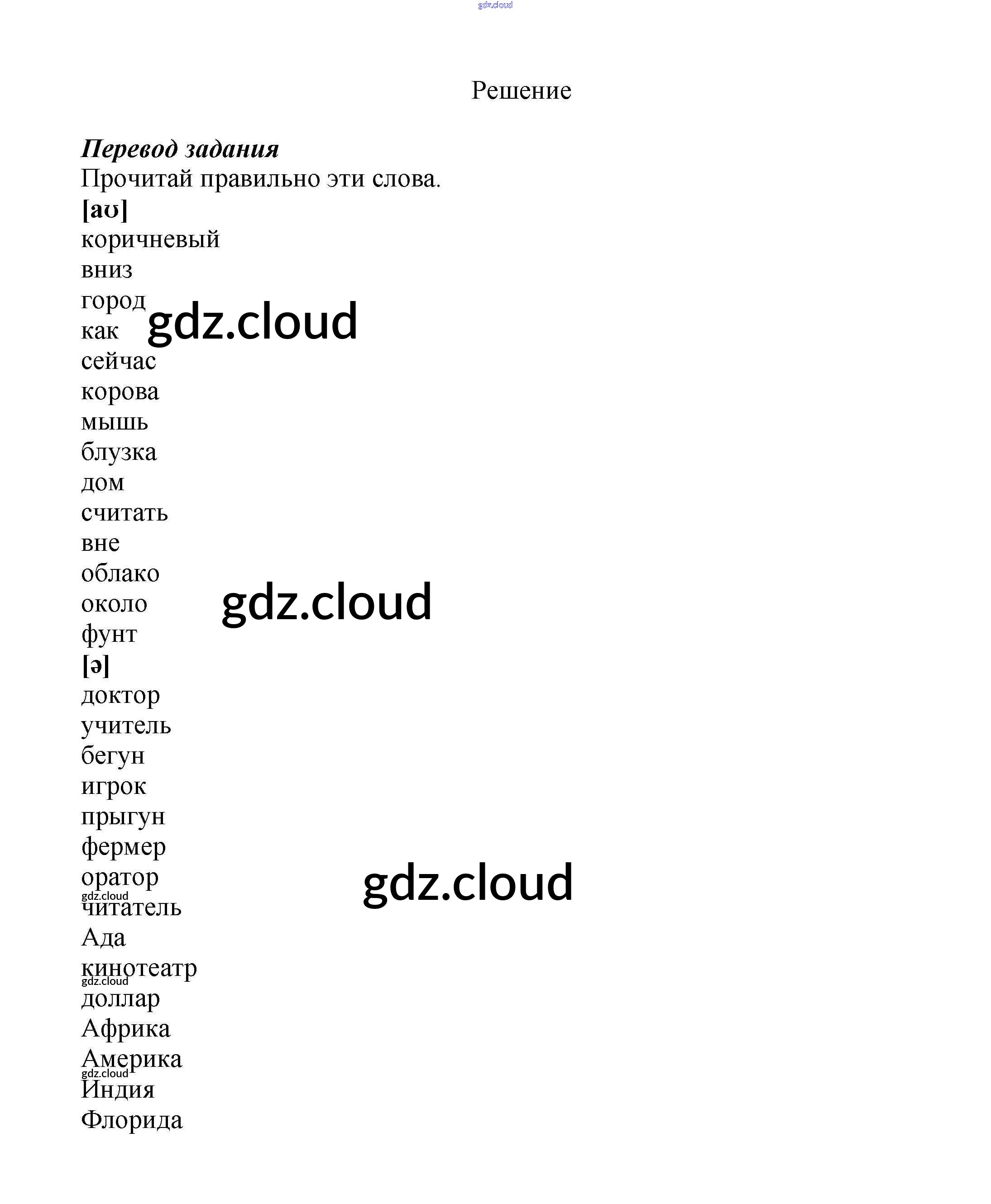 Решение

Перевод задания
Прочитай правильно эти слова.

[aʊ]
коричневый
вниз
город
как
сейчас
корова
мышь
блузка
дом
считать
вне
облако
около
фунт

[ə]
доктор
учитель
бегун
игрок
прыгун
фермер
оратор
читатель
Ада
кинотеатр
доллар
Африка
Америка
Индия
Флорида

gdz.cloud